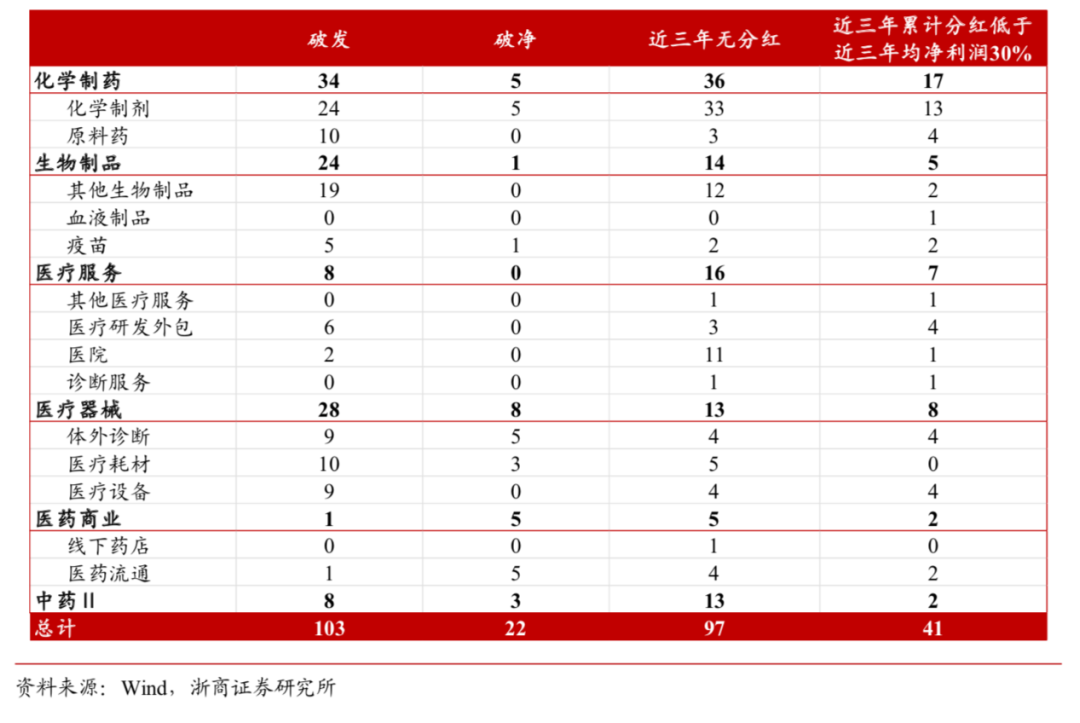 |  | 破发 | 破净 | 近三年无分红 | 近三年累计分红低于近三年均净利润30% |
|---|---|---|---|---|
| 化学制药 | 34 | 5 | 36 | 17 |
| 化学制剂 | 24 | 5 | 33 | 13 |
| 原料药 | 10 | 0 | 3 | 4 |
| 生物制品 | 24 | 1 | 14 | 5 |
| 其他生物制品 | 19 | 0 | 12 | 2 |
| 血液制品 | 0 | 0 | 0 | 1 |
| 疫苗 | 5 | 1 | 2 | 2 |
| 医疗服务 | 8 | 0 | 16 | 7 |
| 其他医疗服务 | 0 | 0 | 1 | 1 |
| 医疗研发外包 | 6 | 0 | 3 | 4 |
| 医院 | 2 | 0 | 11 | 1 |
| 诊断服务 | 0 | 0 | 1 | 1 |
| 医疗器械 | 28 | 8 | 13 | 8 |
| 体外诊断 | 9 | 5 | 4 | 4 |
| 医疗耗材 | 10 | 3 | 5 | 0 |
| 医疗设备 | 9 | 0 | 4 | 4 |
| 医药商业 | 1 | 5 | 5 | 2 |
| 线下药店 | 0 | 0 | 1 | 0 |
| 医药流通 | 1 | 5 | 4 | 2 |
| 中药II | 8 | 3 | 13 | 2 |
| 总计 | 103 | 22 | 97 | 41 |

资料来源：Wind，浙商证券研究所